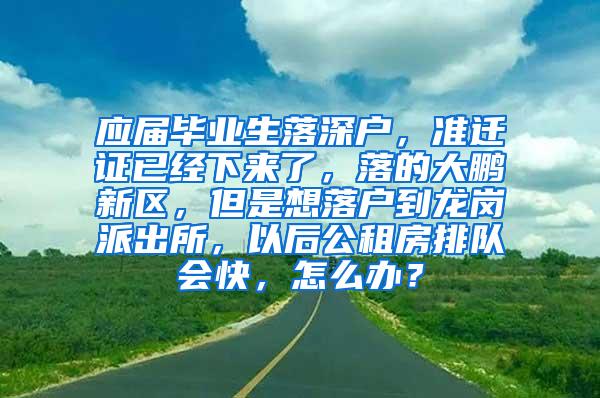 应届毕业生落深户，准迁证已经下来了，落的大鹏新区，但是想落户到龙岗派出所，以后公租房排队会快，怎么办？